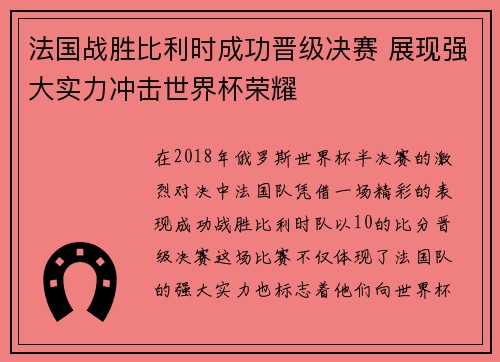 法国战胜比利时成功晋级决赛 展现强大实力冲击世界杯荣耀

在2018年俄罗斯世界杯半决赛的激烈对决中法国队凭借一场精彩的表现成功战胜比利时队以10的比分晋级决赛这场比赛不仅体现了法国队的强大实力也标志着他们向世界杯